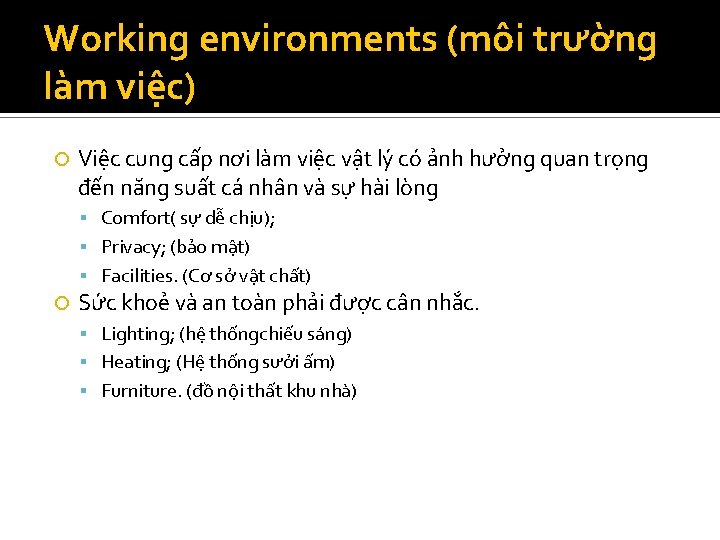 Working environments (môi trường làm việc)

Việc cung cấp nơi làm việc vật lý có ảnh hưởng quan trọng đến năng suất cá nhân và sự hài lòng

Comfort( sự dễ chịu);

Privacy; (bảo mật)

Facilities. (Cơ sở vật chất)

Sức khoẻ và an toàn phải được cân nhắc.

Lighting; (hệ thốngchiếu sáng)

Heating; (Hệ thống sưởi ấm)

Furniture. (đồ nội thất khu nhà)